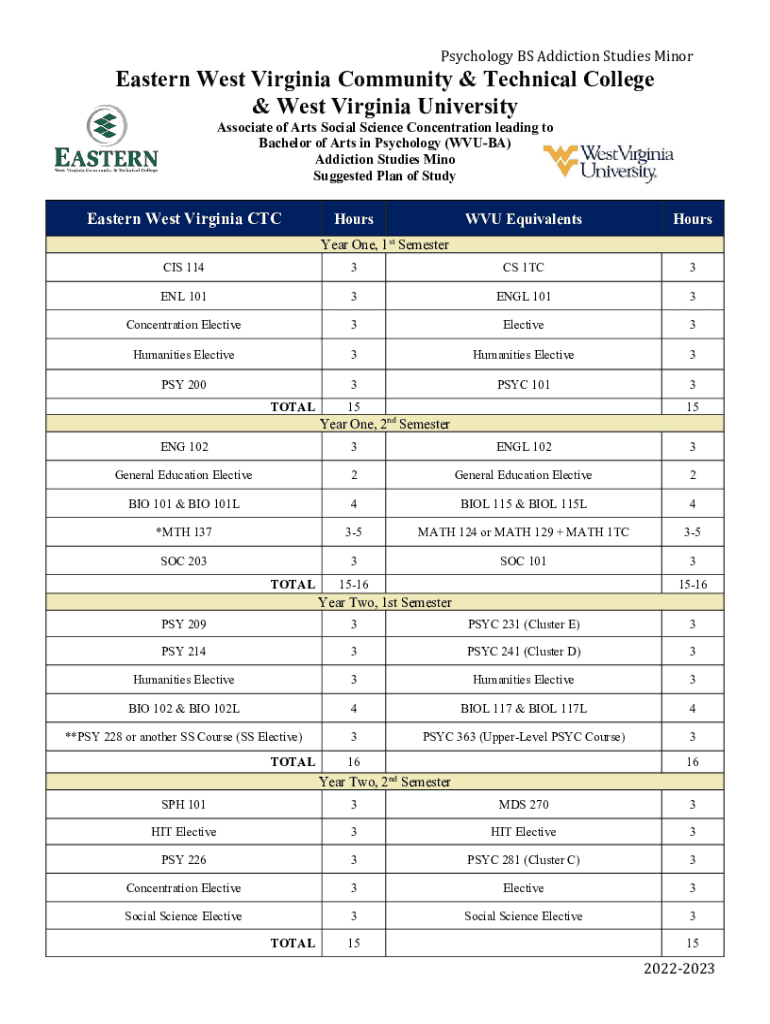 Psychology BS Addiction Studies Minor

Eastern West Virginia Community & Technical College & West Virginia University

EASTERN
West Virginia Community & Technical College

Associate of Arts Social Science Concentration leading to Bachelor of Arts in Psychology (WVU-BA) Addiction Studies Mino Suggested Plan of Study

WestVirginia University.

| Eastern West Virginia CTC | Hours | WVU Equivalents | Hours |
|---|---|---|---|
| Year One, 1st Semester | | | |
| CIS 114 | 3 | CS 1TC | 3 |
| ENL 101 | 3 | ENGL 101 | 3 |
| Concentration Elective | 3 | Elective | 3 |
| Humanities Elective | 3 | Humanities Elective | 3 |
| PSY 200 | 3 | PSYC 101 | 3 |
| TOTAL | 15 | | 15 |
| Year One, 2nd Semester | | | |
| ENG 102 | 3 | ENGL 102 | 3 |
| General Education Elective | 2 | General Education Elective | 2 |
| BIO 101 & BIO 101L | 4 | BIOL 115 & BIOL 115L | 4 |
| *MTH 137 | 3-5 | MATH 124 or MATH 129 + MATH 1TC | 3-5 |
| SOC 203 | 3 | SOC 101 | 3 |
| TOTAL | 15-16 | | 15-16 |
| Year Two, 1st Semester | | | |
| PSY 209 | 3 | PSYC 231 (Cluster E) | 3 |
| PSY 214 | 3 | PSYC 241 (Cluster D) | 3 |
| Humanities Elective | 3 | Humanities Elective | 3 |
| BIO 102 & BIO 102L | 4 | BIOL 117 & BIOL 117L | 4 |
| **PSY 228 or another SS Course (SS Elective) | 3 | PSYC 363 (Upper-Level PSYC Course) | 3 |
| TOTAL | 16 | | 16 |
| Year Two, 2nd Semester | | | |
| SPH 101 | 3 | MDS 270 | 3 |
| HIT Elective | 3 | HIT Elective | 3 |
| PSY 226 | 3 | PSYC 281 (Cluster C) | 3 |
| Concentration Elective | 3 | Elective | 3 |
| Social Science Elective | 3 | Social Science Elective | 3 |
| TOTAL | 15 | | 15 |

2022-2023